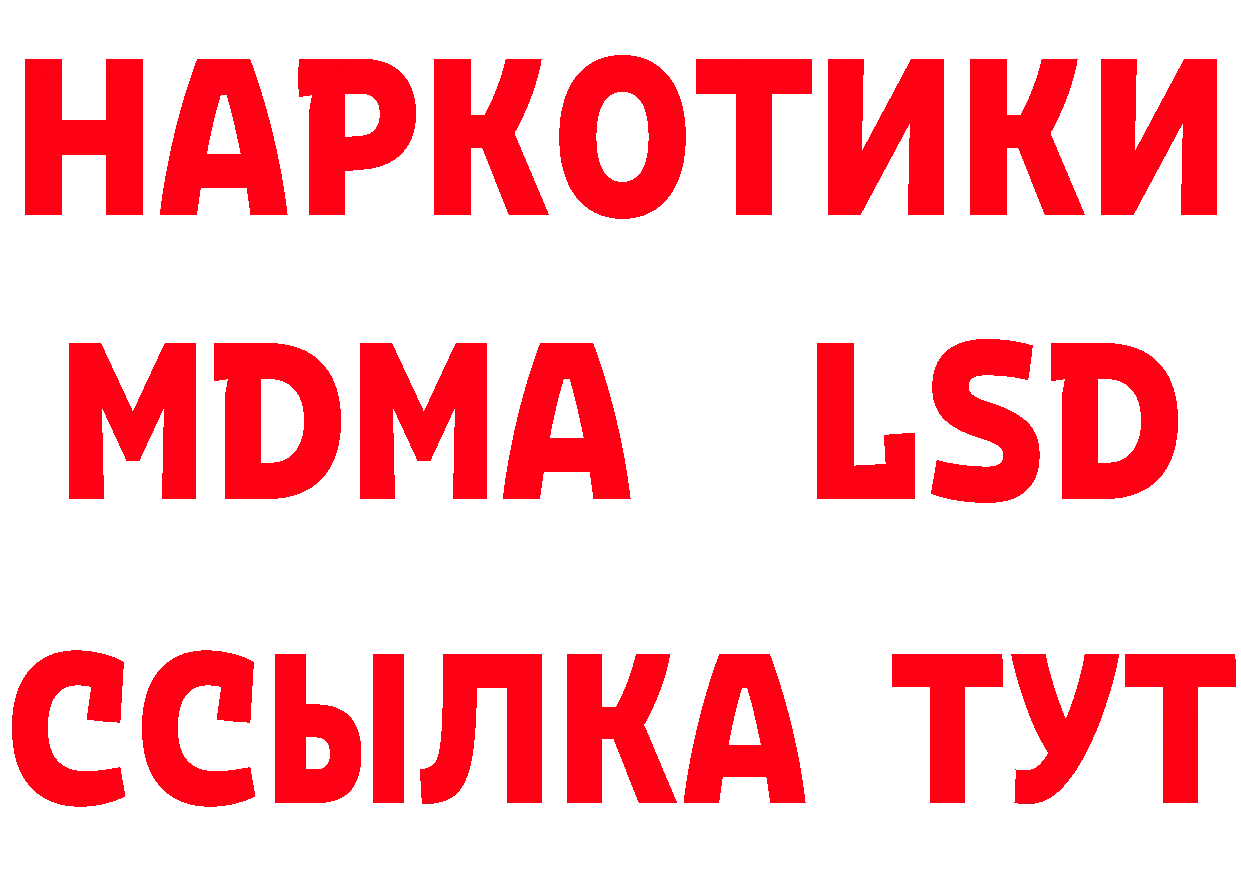 НАРКОТИКИ
MDMA LSD
ССЫЛКА ТУТ